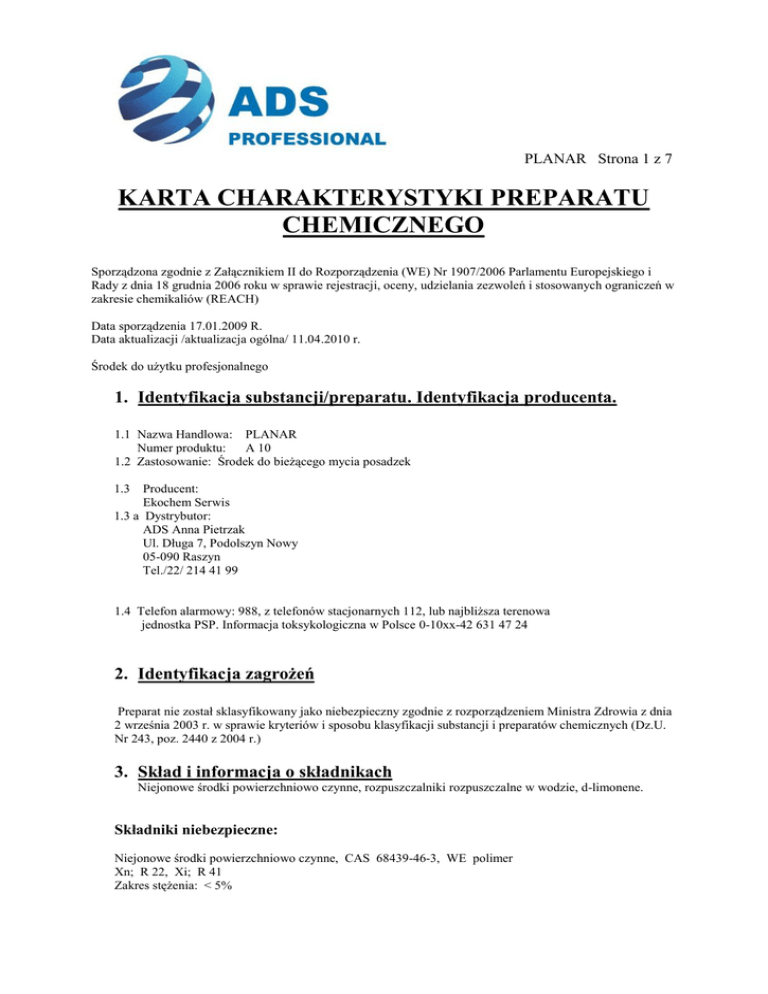 ADS
PROFESSIONAL

PLANAR Strona 1 z 7

KARTA CHARAKTERYSTYKI PREPARATU CHEMICZNEGO

Sporządzona zgodnie z Załącznikiem II do Rozporządzenia (WE) Nr 1907/2006 Parlamentu Europejskiego i Rady z dnia 18 grudnia 2006 roku w sprawie rejestracji, oceny, udzielania zezwoleń i stosowanych ograniczeń w zakresie chemikaliów (REACH)

Data sporządzenia 17.01.2009 R.
Data aktualizacji /aktualizacja ogólna/ 11.04.2010 r.

Środek do użytku profesjonalnego

1. Identyfikacja substancji/preparatu. Identyfikacja producenta.

1.1 Nazwa Handlowa: PLANAR
Numer produktu: A 10
1.2 Zastosowanie: Środek do bieżącego mycia posadzek

1.3 Producent:
Ekochem Serwis
1.3 a Dystrybutor:
ADS Anna Pietrzak
Ul. Długa 7, Podolszyn Nowy
05-090 Raszyn
Tel./22/ 214 41 99

1.4 Telefon alarmowy: 988, z telefonów stacjonarnych 112, lub najbliższa terenowa jednostka PSP. Informacja toksykologiczna w Polsce 0-10xx-42 631 47 24

2. Identyfikacja zagrożeń

Preparat nie został sklasyfikowany jako niebezpieczny zgodnie z rozporządzeniem Ministra Zdrowia z dnia 2 września 2003 r. w sprawie kryteriów i sposobu klasyfikacji substancji i preparatów chemicznych (Dz.U. Nr 243, poz. 2440 z 2004 r.)

3. Skład i informacja o składnikach
Niejonowe środki powierzchniowo czynne, rozpuszczalniki rozpuszczalne w wodzie, d-limonene.

Składniki niebezpieczne:

Niejonowe środki powierzchniowo czynne, CAS 68439-46-3, WE polimer
Xn; R 22, Xi; R 41
Zakres stężenia: < 5%